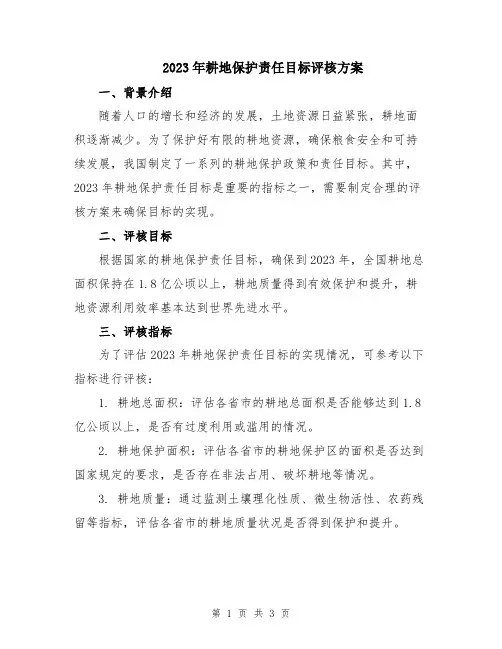 2023年耕地保护责任目标评核方案

一、背景介绍

随着人口的增长和经济的发展，土地资源日益紧张，耕地面积逐渐减少。为了保护好有限的耕地资源，确保粮食安全和可持续发展，我国制定了一系列的耕地保护政策和责任目标。其中，2023年耕地保护责任目标是重要的指标之一，需要制定合理的评核方案来确保目标的实现。

二、评核目标

根据国家的耕地保护责任目标，确保到2023年，全国耕地总面积保持在1.8亿公顷以上，耕地质量得到有效保护和提升，耕地资源利用效率基本达到世界先进水平。

三、评核指标

为了评估2023年耕地保护责任目标的实现情况，可参考以下指标进行评核：

1. 耕地总面积：评估各省市的耕地总面积是否能够达到1.8亿公顷以上，是否有过度利用或滥用的情况。

2. 耕地保护面积：评估各省市的耕地保护区的面积是否达到国家规定的要求，是否存在非法占用、破坏耕地等情况。

3. 耕地质量：通过监测土壤理化性质、微生物活性、农药残留等指标，评估各省市的耕地质量状况是否得到保护和提升。

第 1 页 共 3 页